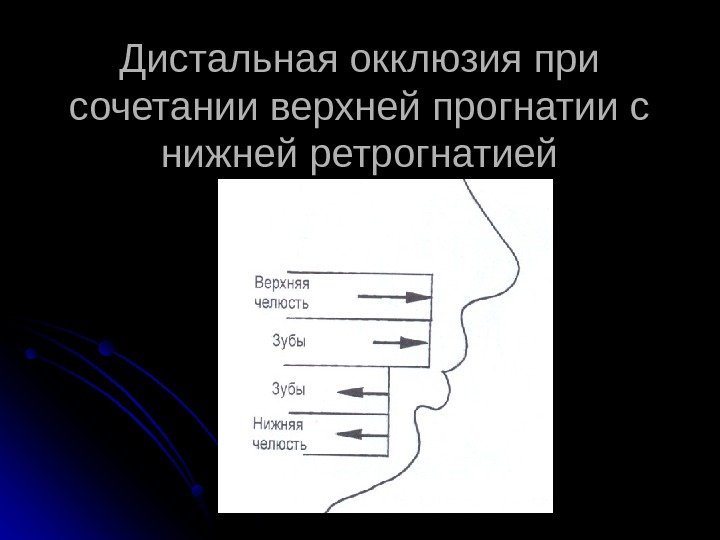 Дистальная окклюзия при сочетании верхней прогнатии с нижней ретрогнатией

Верхняя
челюсть

Зубы

Зубы

Нижняя
челюсть